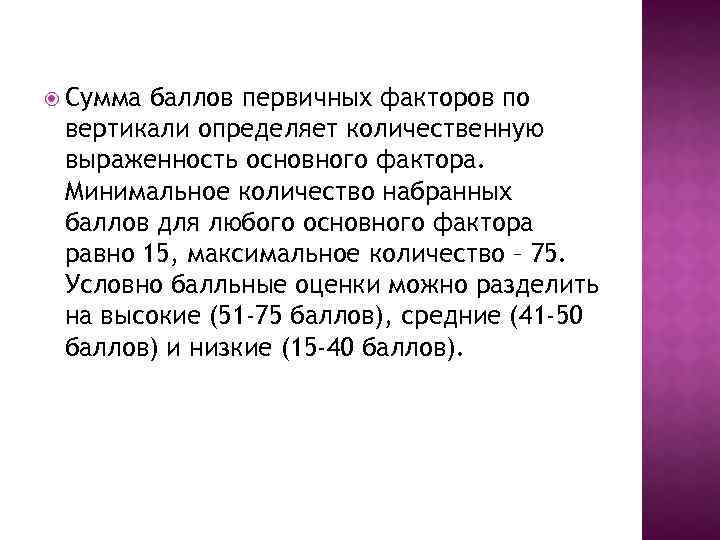 Сумма баллов первичных факторов по вертикали определяет количественную выраженность основного фактора. Минимальное количество набранных баллов для любого основного фактора равно 15, максимальное количество – 75. Условно балльные оценки можно разделить на высокие (51-75 баллов), средние (41-50 баллов) и низкие (15-40 баллов).